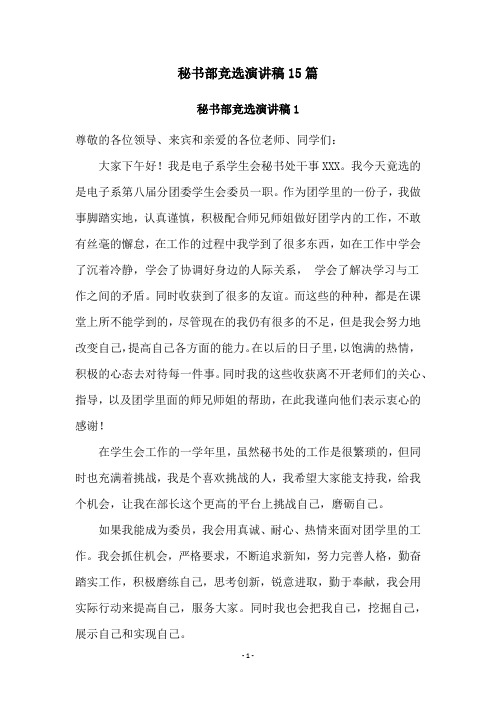 秘书部竞选演讲稿15篇

秘书部竞选演讲稿1

尊敬的各位领导、来宾和亲爱的各位老师、同学们：

大家下午好！我是电子系学生会秘书处干事XXX。我今天竞选的是电子系第八届分团委学生会委员一职。作为团学里的一份子，我做事脚踏实地，认真谨慎，积极配合师兄师姐做好团学内的工作，不敢有丝毫的懈怠，在工作的过程中我学到了很多东西，如在工作中学会了沉着冷静，学会了协调好身边的人际关系， 学会了解决学习与工作之间的矛盾。同时收获到了很多的友谊。而这些的种种，都是在课堂上所不能学到的，尽管现在的我仍有很多的不足，但是我会努力地改变自己，提高自己各方面的能力。在以后的日子里，以饱满的热情，积极的心态去对待每一件事。同时我的这些收获离不开老师们的关心、指导，以及团学里面的师兄师姐的帮助，在此我谨向他们表示衷心的感谢！

在学生会工作的一学年里，虽然秘书处的工作是很繁琐的，但同时也充满着挑战，我是个喜欢挑战的人，我希望大家能支持我，给我个机会，让我在部长这个更高的平台上挑战自己，磨砺自己。

如果我能成为委员，我会用真诚、耐心、热情来面对团学里的工作。我会抓住机会，严格要求，不断追求新知，努力完善人格，勤奋踏实工作，积极磨练自己，思考创新，锐意进取，勤于奉献，我会用实际行动来提高自己，服务大家。同时我也会把我自己，挖掘自己，展示自己和实现自己。

- 1 -